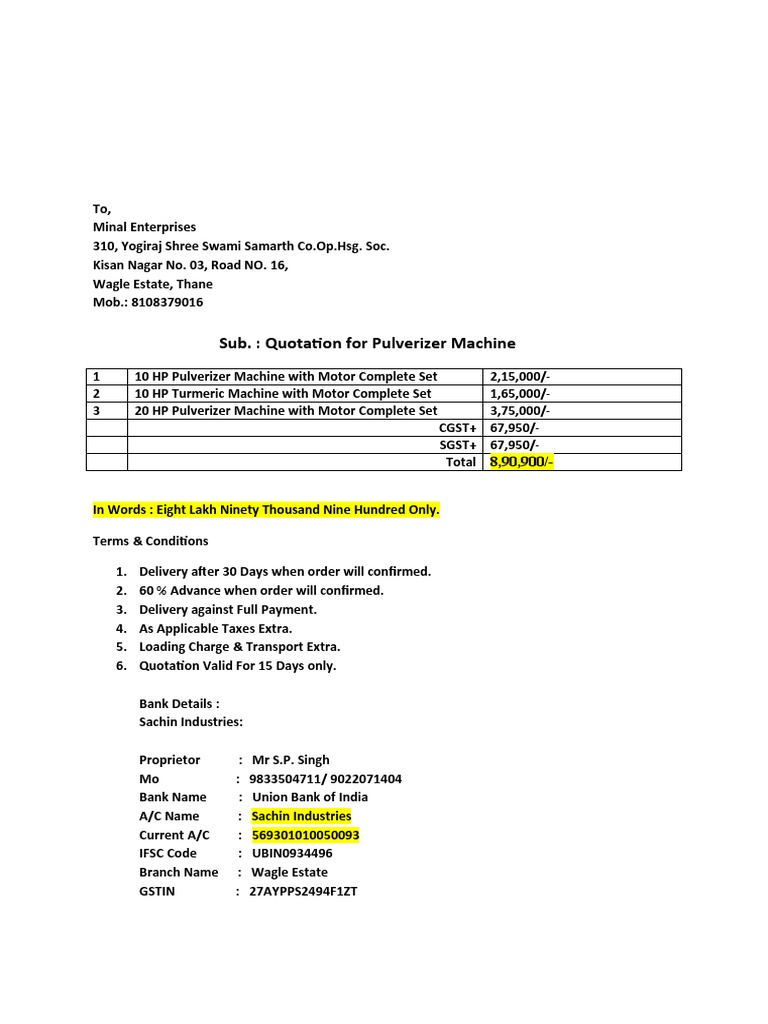 To,
Minal Enterprises
310, Yogiraj Shree Swami Samarth Co.Op.Hsg. Soc.
Kisan Nagar No. 03, Road NO. 16,
Wagle Estate, Thane
Mob.: 8108379016

Sub. : Quotation for Pulverizer Machine

| 1 | 10 HP Pulverizer Machine with Motor Complete Set | 2,15,000/- |
|---|---|---|
| 2 | 10 HP Turmeric Machine with Motor Complete Set | 1,65,000/- |
| 3 | 20 HP Pulverizer Machine with Motor Complete Set | 3,75,000/- |
| | CGST+ | 67,950/- |
| | SGST+ | 67,950/- |
| | Total | 8,90,900/- |

In Words : Eight Lakh Ninety Thousand Nine Hundred Only.

Terms & Conditions

1. Delivery after 30 Days when order will confirmed.
2. 60 % Advance when order will confirmed.
3. Delivery against Full Payment.
4. As Applicable Taxes Extra.
5. Loading Charge & Transport Extra.
6. Quotation Valid For 15 Days only.

Bank Details :
Sachin Industries:

Proprietor : Mr S.P. Singh
Mo : 9833504711/ 9022071404
Bank Name : Union Bank of India
A/C Name : Sachin Industries
Current A/C : 569301010050093
IFSC Code : UBIN0934496
Branch Name : Wagle Estate
GSTIN : 27AYPPS2494F1ZT